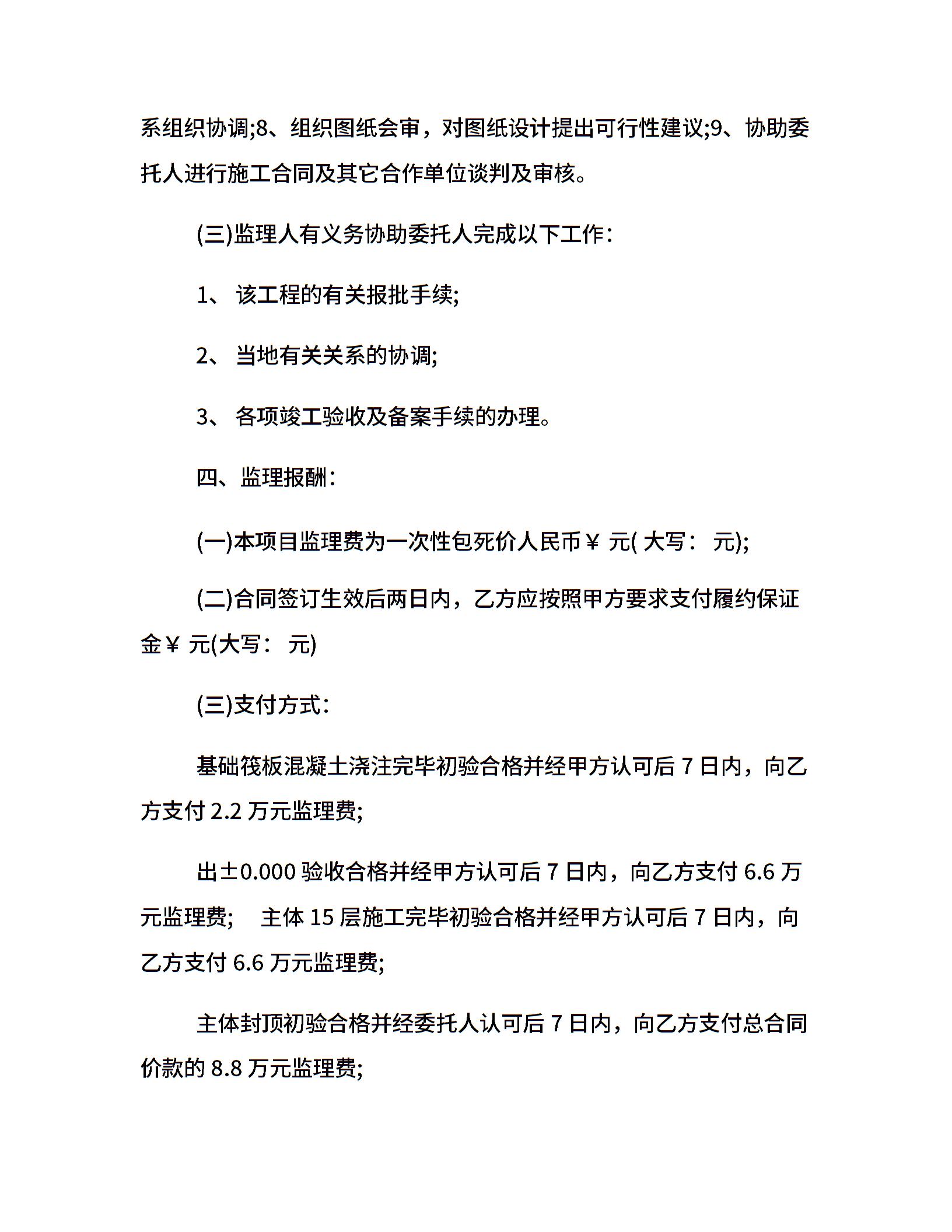 系组织协调;8、组织图纸会审，对图纸设计提出可行性建议;9、协助委托人进行施工合同及其它合作单位谈判及审核。

(三)监理人有义务协助委托人完成以下工作：

1、 该工程的有关报批手续;

2、 当地有关关系的协调;

3、 各项竣工验收及备案手续的办理。

四、监理报酬：

(一)本项目监理费为一次性包死价人民币￥ 元( 大写： 元);

(二)合同签订生效后两日内，乙方应按照甲方要求支付履约保证金￥ 元(大写： 元)

(三)支付方式：

基础筏板混凝土浇注完毕初验合格并经甲方认可后 7 日内，向乙方支付 2.2 万元监理费;

出±0.000 验收合格并经甲方认可后 7 日内，向乙方支付 6.6 万元监理费; 主体 15 层施工完毕初验合格并经甲方认可后 7 日内，向乙方支付 6.6 万元监理费;

主体封顶初验合格并经委托人认可后 7 日内，向乙方支付总合同价款的 8.8 万元监理费;